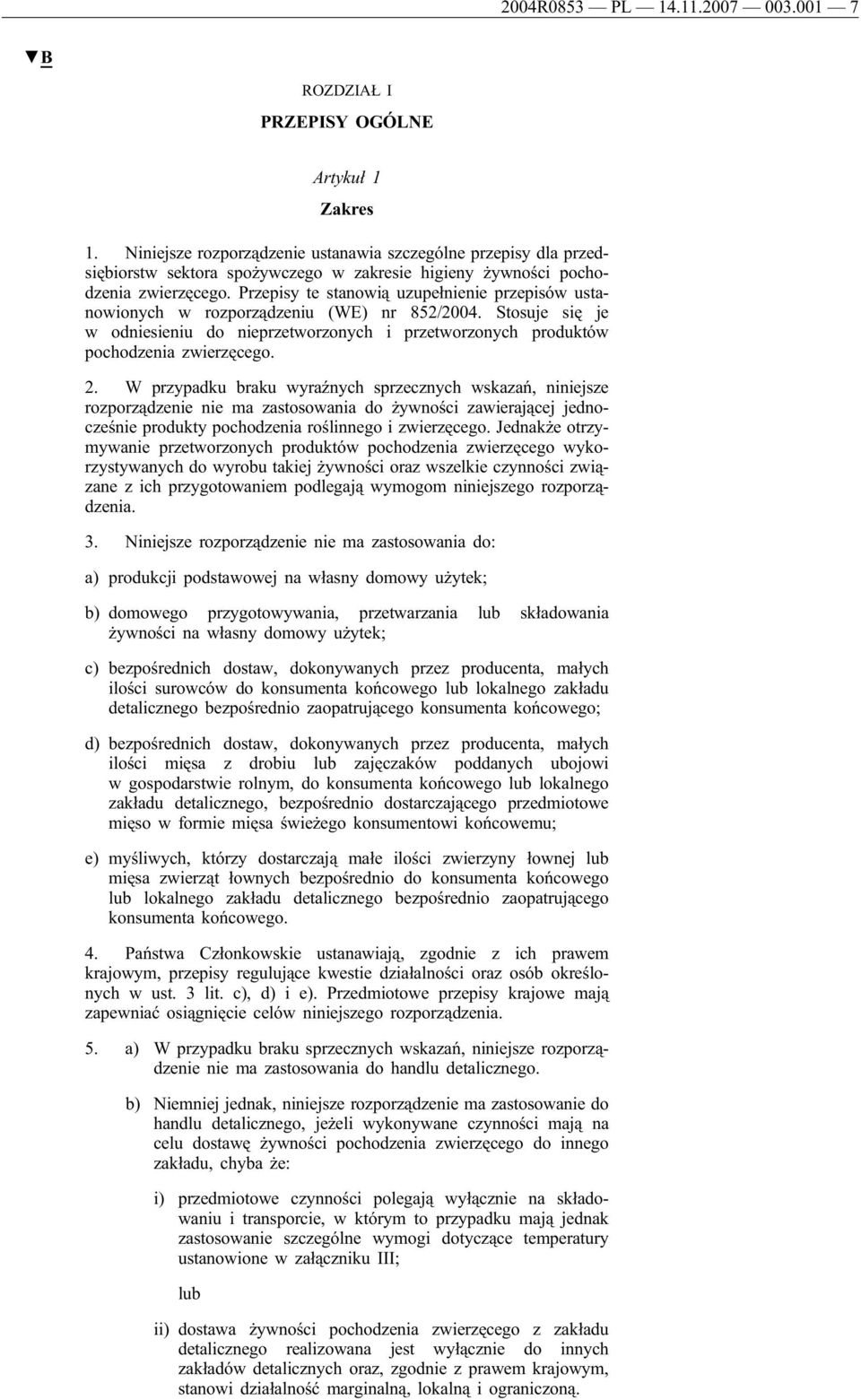 2004R0853 — PL — 14.11.2007 — 003.001 — 7

▼B

ROZDZIAŁ I

PRZEPISY OGÓLNE

Artykuł 1

Zakres

1. Niniejsze rozporządzenie ustanawia szczególne przepisy dla przedsiębiorstw sektora spożywczego w zakresie higieny żywności pochodzenia zwierzęcego. Przepisy te stanowią uzupełnienie przepisów ustanowionych w rozporządzeniu (WE) nr 852/2004. Stosuje się je w odniesieniu do nieprzetworzonych i przetworzonych produktów pochodzenia zwierzęcego.

2. W przypadku braku wyraźnych sprzecznych wskazań, niniejsze rozporządzenie nie ma zastosowania do żywności zawierającej jednocześnie produkty pochodzenia roślinnego i zwierzęcego. Jednakże otrzymywanie przetworzonych produktów pochodzenia zwierzęcego wykorzystywanych do wyrobu takiej żywności oraz wszelkie czynności związane z ich przygotowaniem podlegają wymogom niniejszego rozporządzenia.

3. Niniejsze rozporządzenie nie ma zastosowania do:

a) produkcji podstawowej na własny domowy użytek;

b) domowego przygotowywania, przetwarzania lub składowania żywności na własny domowy użytek;

c) bezpośrednich dostaw, dokonywanych przez producenta, małych ilości surowców do konsumenta końcowego lub lokalnego zakładu detalicznego bezpośrednio zaopatrującego konsumenta końcowego;

d) bezpośrednich dostaw, dokonywanych przez producenta, małych ilości mięsa z drobiu lub zajęczaków poddanych ubojowi w gospodarstwie rolnym, do konsumenta końcowego lub lokalnego zakładu detalicznego, bezpośrednio dostarczającego przedmiotowe mięso w formie mięsa świeżego konsumentowi końcowemu;

e) myśliwych, którzy dostarczają małe ilości zwierzyny łownej lub mięsa zwierząt łownych bezpośrednio do konsumenta końcowego lub lokalnego zakładu detalicznego bezpośrednio zaopatrującego konsumenta końcowego.

4. Państwa Członkowskie ustanawiają, zgodnie z ich prawem krajowym, przepisy regulujące kwestie działalności oraz osób określonych w ust. 3 lit. c), d) i e). Przedmiotowe przepisy krajowe mają zapewniać osiągnięcie celów niniejszego rozporządzenia.

5. a) W przypadku braku sprzecznych wskazań, niniejsze rozporządzenie nie ma zastosowania do handlu detalicznego.

b) Niemniej jednak, niniejsze rozporządzenie ma zastosowanie do handlu detalicznego, jeżeli wykonywane czynności mają na celu dostawę żywności pochodzenia zwierzęcego do innego zakładu, chyba że:

i) przedmiotowe czynności polegają wyłącznie na składowaniu i transporcie, w którym to przypadku mają jednak zastosowanie szczególne wymogi dotyczące temperatury ustanowione w załączniku III;

lub

ii) dostawa żywności pochodzenia zwierzęcego z zakładu detalicznego realizowana jest wyłącznie do innych zakładów detalicznych oraz, zgodnie z prawem krajowym, stanowi działalność marginalną, lokalną i ograniczoną.